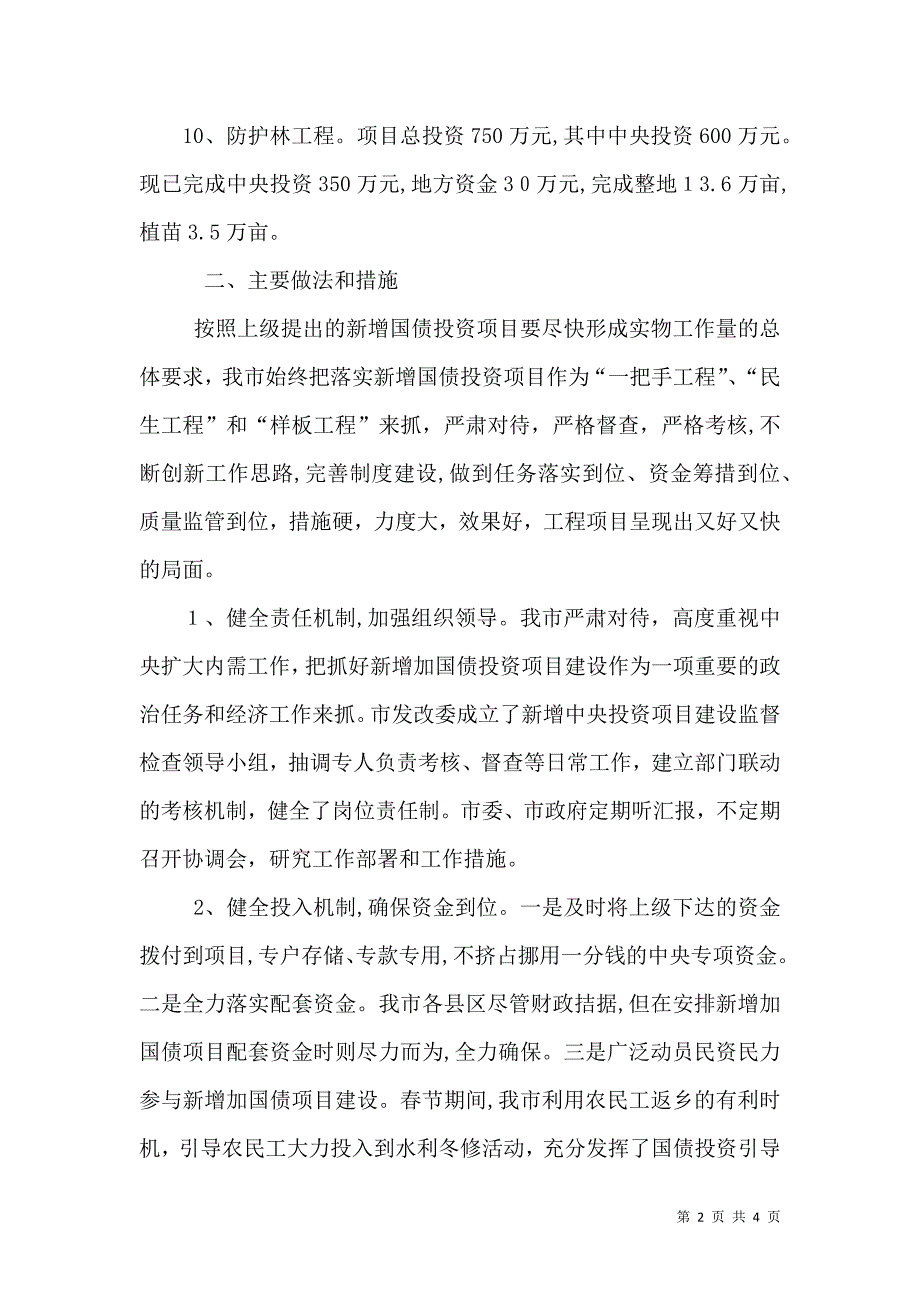 10、防护林工程。项目总投资750万元,其中中央投资600万元。现已完成中央投资350万元,地方资金３０万元,完成整地１3.6万亩,植苗3.5万亩。

二、主要做法和措施

按照上级提出的新增国债投资项目要尽快形成实物工作量的总体要求，我市始终把落实新增国债投资项目作为“一把手工程”、“民生工程”和“样板工程”来抓，严肃对待，严格督查，严格考核,不断创新工作思路,完善制度建设,做到任务落实到位、资金筹措到位、质量监管到位，措施硬，力度大，效果好，工程项目呈现出又好又快的局面。

１、健全责任机制,加强组织领导。我市严肃对待，高度重视中央扩大内需工作,把抓好新增加国债投资项目建设作为一项重要的政治任务和经济工作来抓。市发改委成立了新增中央投资项目建设监督检查领导小组，抽调专人负责考核、督查等日常工作，建立部门联动的考核机制，健全了岗位责任制。市委、市政府定期听汇报，不定期召开协调会，研究工作部署和工作措施。

2、健全投入机制,确保资金到位。一是及时将上级下达的资金拨付到项目,专户存储、专款专用,不挤占挪用一分钱的中央专项资金。二是全力落实配套资金。我市各县区尽管财政拮据,但在安排新增加国债项目配套资金时则尽力而为,全力确保。三是广泛动员民资民力参与新增加国债项目建设。春节期间,我市利用农民工返乡的有利时机，引导农民工大力投入到水利冬修活动，充分发挥了国债投资引导

第 2 页 共 4 页